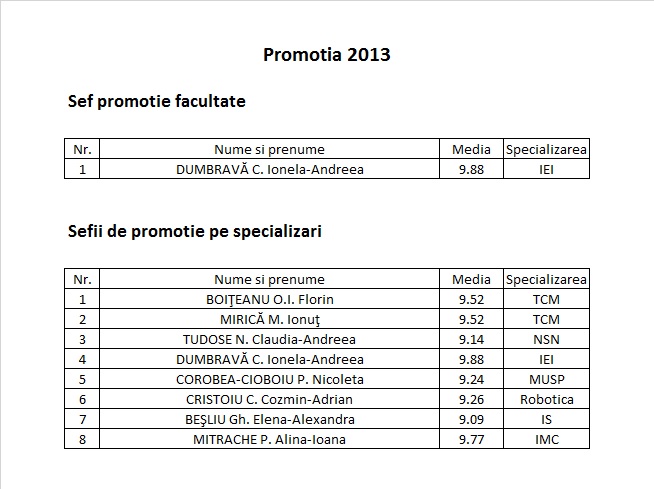 Promotia 2013

Sef promotie facultate

| Nr. | Nume si prenume | Media | Specializarea |
|---|---|---|---|
| 1 | DUMBRAVĂ C. Ionela-Andreea | 9.88 | IEI |

Sefii de promotie pe specializari

| Nr. | Nume si prenume | Media | Specializarea |
|---|---|---|---|
| 1 | BOIŢEANU O.I. Florin | 9.52 | TCM |
| 2 | MIRICĂ M. Ionuţ | 9.52 | TCM |
| 3 | TUDOSE N. Claudia-Andreea | 9.14 | NSN |
| 4 | DUMBRAVĂ C. Ionela-Andreea | 9.88 | IEI |
| 5 | COROBEA-CIOBOIU P. Nicoleta | 9.24 | MUSP |
| 6 | CRISTOIU C. Cozmin-Adrian | 9.26 | Robotica |
| 7 | BEŞLIU Gh. Elena-Alexandra | 9.09 | IS |
| 8 | MITRACHE P. Alina-Ioana | 9.77 | IMC |